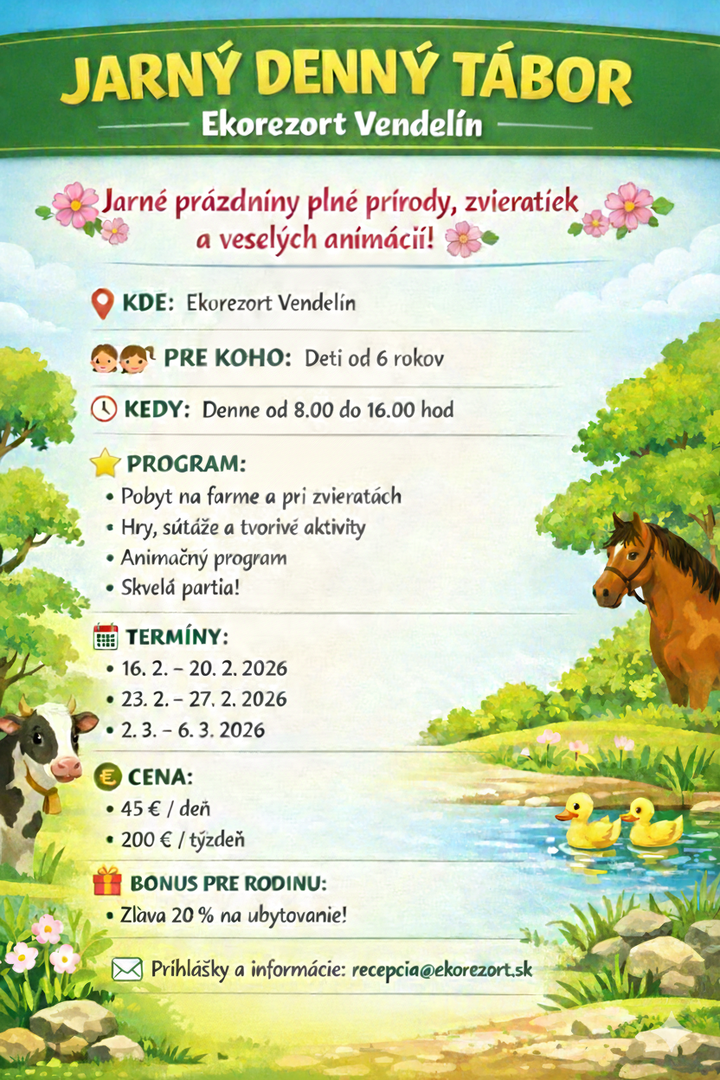 JARNÝ DENNÝ TÁBOR

Ekorezort Vendelín

Jarné prázdniny plné prírody, zvieratiek a veselých animácií!

KDE: Ekorezort Vendelín

PRE KOHO: Deti od 6 rokov

KEDY: Denne od 8.00 do 16.00 hod

PROGRAM:
• Pobyt na farme a pri zvieratách
• Hry, súťaže a tvorivé aktivity
• Animačný program
• Skvelá partia!

TERMÍNY:
• 16. 2. – 20. 2. 2026
• 23. 2. – 27. 2. 2026
• 2. 3. – 6. 3. 2026

CENA:
• 45 € / deň
• 200 € / týždeň

BONUS PRE RODINU:
• Zľava 20 % na ubytovanie!

Prihlášky a informácie: recepcia@ekorezort.sk